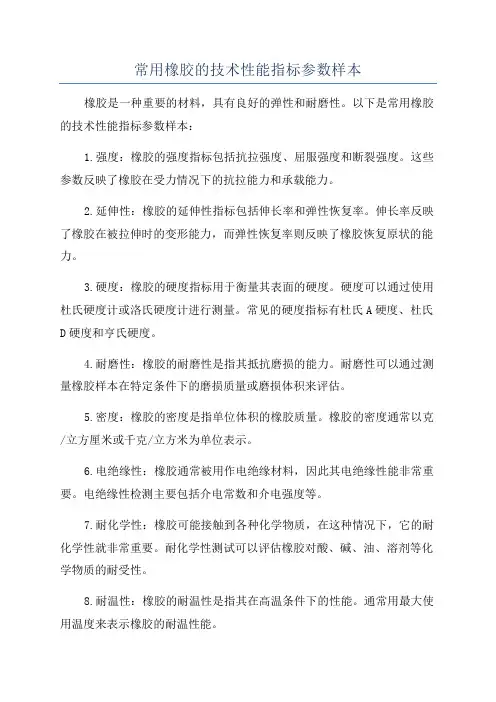 常用橡胶的技术性能指标参数样本

橡胶是一种重要的材料，具有良好的弹性和耐磨性。以下是常用橡胶的技术性能指标参数样本：

1.强度：橡胶的强度指标包括抗拉强度、屈服强度和断裂强度。这些参数反映了橡胶在受力情况下的抗拉能力和承载能力。

2.延伸性：橡胶的延伸性指标包括伸长率和弹性恢复率。伸长率反映了橡胶在被拉伸时的变形能力，而弹性恢复率则反映了橡胶恢复原状的能力。

3.硬度：橡胶的硬度指标用于衡量其表面的硬度。硬度可以通过使用杜氏硬度计或洛氏硬度计进行测量。常见的硬度指标有杜氏A硬度、杜氏D硬度和亨氏硬度。

4.耐磨性：橡胶的耐磨性是指其抵抗磨损的能力。耐磨性可以通过测量橡胶样本在特定条件下的磨损质量或磨损体积来评估。

5.密度：橡胶的密度是指单位体积的橡胶质量。橡胶的密度通常以克/立方厘米或千克/立方米为单位表示。

6.电绝缘性：橡胶通常被用作电绝缘材料，因此其电绝缘性能非常重要。电绝缘性检测主要包括介电常数和介电强度等。

7.耐化学性：橡胶可能接触到各种化学物质，在这种情况下，它的耐化学性就非常重要。耐化学性测试可以评估橡胶对酸、碱、油、溶剂等化学物质的耐受性。

8.耐温性：橡胶的耐温性是指其在高温条件下的性能。通常用最大使用温度来表示橡胶的耐温性能。